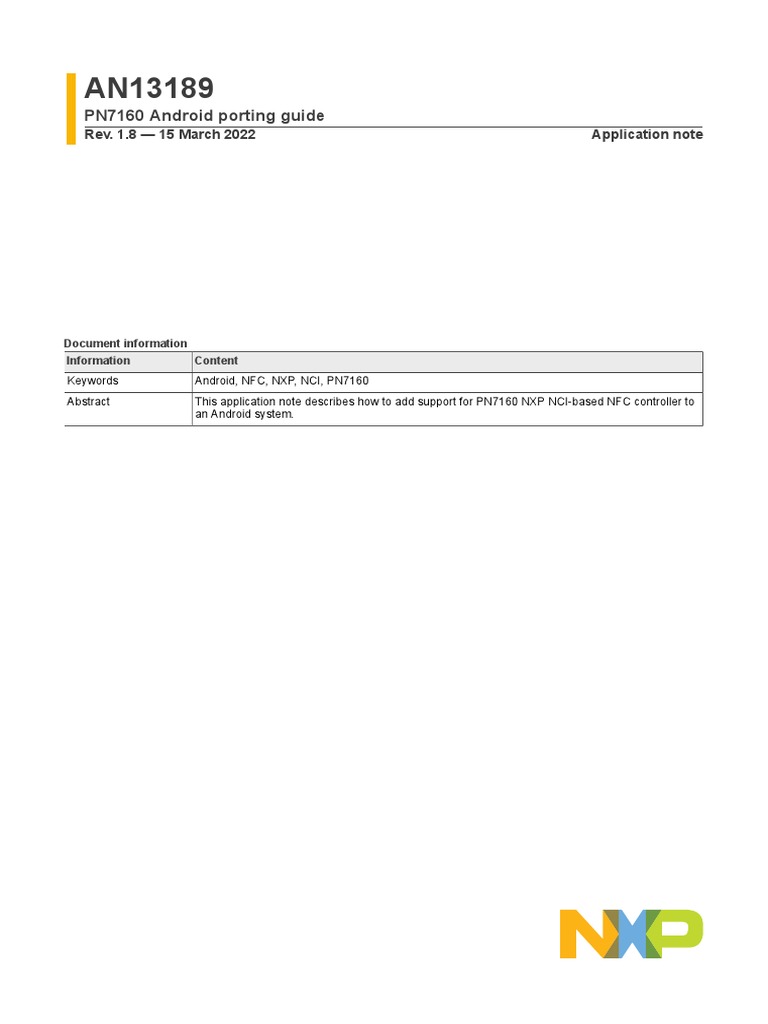 AN13189
PN7160 Android porting guide
Rev. 1.8 — 15 March 2022
Application note

Document information

| Information | Content |
|---|---|
| Keywords | Android, NFC, NXP, NCI, PN7160 |
| Abstract | This application note describes how to add support for PN7160 NXP NCI-based NFC controller to an Android system. |

NXP